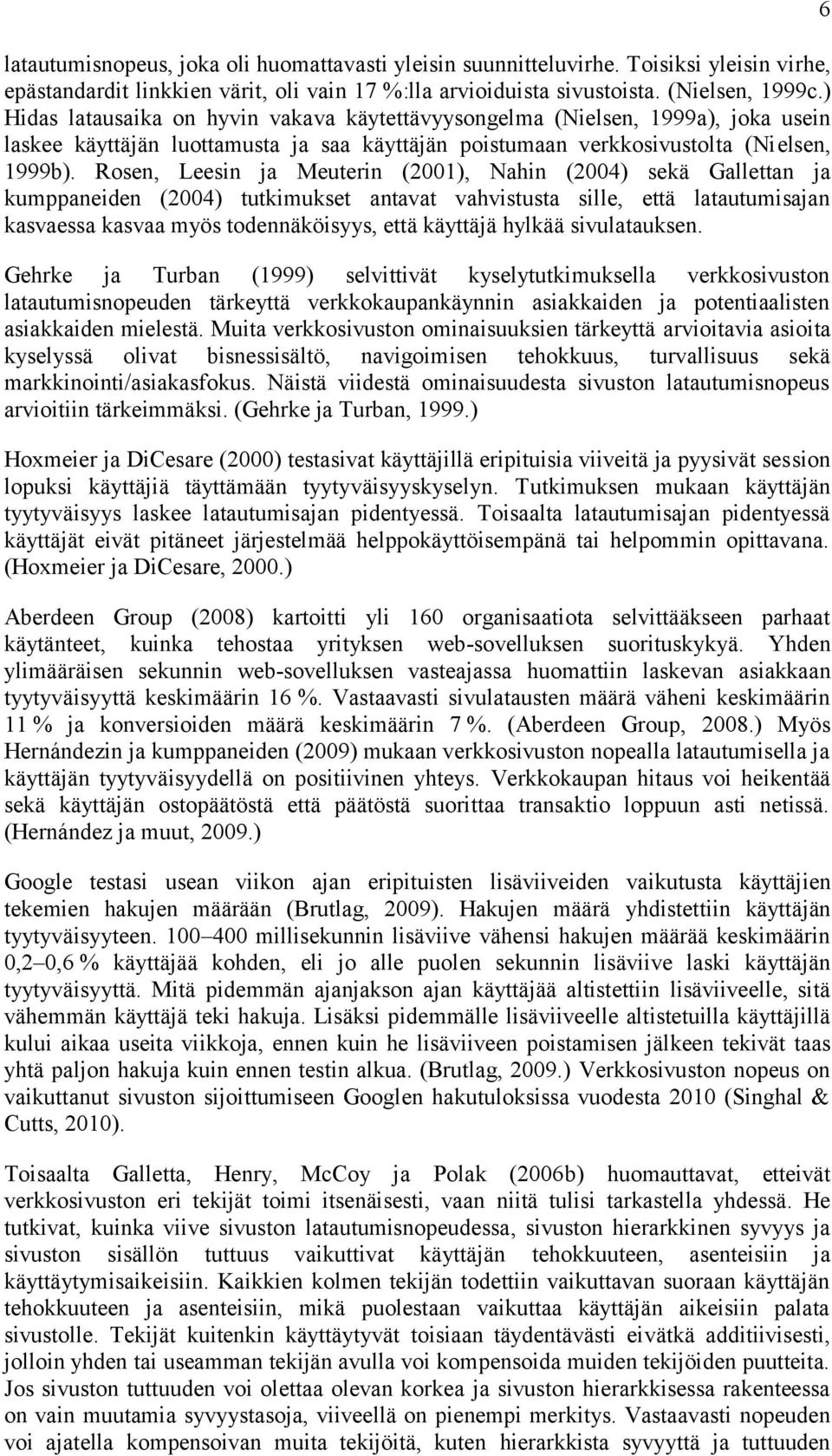 6

latautumisnopeus, joka oli huomattavasti yleisin suunnitteluvirhe. Toisiksi yleisin virhe, epästandardit linkkien värit, oli vain 17 %:lla arvioiduista sivustoista. (Nielsen, 1999c.) Hidas latausaika on hyvin vakava käytettävyysongelma (Nielsen, 1999a), joka usein laskee käyttäjän luottamusta ja saa käyttäjän poistumaan verkkosivustolta (Nielsen, 1999b). Rosen, Leesin ja Meuterin (2001), Nahin (2004) sekä Gallettan ja kumppaneiden (2004) tutkimukset antavat vahvistusta sille, että latautumisajan kasvaessa kasvaa myös todennäköisyys, että käyttäjä hylkää sivulatauksen.

Gehrke ja Turban (1999) selvittivät kyselytutkimuksella verkkosivuston latautumisnopeuden tärkeyttä verkkokaupankäynnin asiakkaiden ja potentiaalisten asiakkaiden mielestä. Muita verkkosivuston ominaisuuksien tärkeyttä arvioitavia asioita kyselyssä olivat bisnessisältö, navigoimisen tehokkuus, turvallisuus sekä markkinointi/asiakasfokus. Näistä viidestä ominaisuudesta sivuston latautumisnopeus arvioitiin tärkeimmäksi. (Gehrke ja Turban, 1999.)

Hoxmeier ja DiCesare (2000) testasivat käyttäjillä eripituisia viiveitä ja pyysivät session lopuksi käyttäjiä täyttämään tyytyväisyyskyselyn. Tutkimuksen mukaan käyttäjän tyytyväisyys laskee latautumisajan pidentyessä. Toisaalta latautumisajan pidentyessä käyttäjät eivät pitäneet järjestelmää helppokäyttöisempänä tai helpommin opittavana. (Hoxmeier ja DiCesare, 2000.)

Aberdeen Group (2008) kartoitti yli 160 organisaatiota selvittääkseen parhaat käytänteet, kuinka tehostaa yrityksen web-sovelluksen suorituskykyä. Yhden ylimääräisen sekunnin web-sovelluksen vasteajassa huomattiin laskevan asiakkaan tyytyväisyyttä keskimäärin 16 %. Vastaavasti sivulatausten määrä väheni keskimäärin 11 % ja konversioiden määrä keskimäärin 7 %. (Aberdeen Group, 2008.) Myös Hernándezin ja kumppaneiden (2009) mukaan verkkosivuston nopealla latautumisella ja käyttäjän tyytyväisyydellä on positiivinen yhteys. Verkkokaupan hitaus voi heikentää sekä käyttäjän ostopäätöstä että päätöstä suorittaa transaktio loppuun asti netissä. (Hernández ja muut, 2009.)

Google testasi usean viikon ajan eripituisten lisäviiveiden vaikutusta käyttäjien tekemien hakujen määrään (Brutlag, 2009). Hakujen määrä yhdistettiin käyttäjän tyytyväisyyteen. 100–400 millisekunnin lisäviive vähensi hakujen määrää keskimäärin 0,2–0,6 % käyttäjää kohden, eli jo alle puolen sekunnin lisäviive laski käyttäjän tyytyväisyyttä. Mitä pidemmän ajanjakson ajan käyttäjää altistettiin lisäviiveelle, sitä vähemmän käyttäjä teki hakuja. Lisäksi pidemmälle lisäviiveelle altistetuilla käyttäjillä kului aikaa useita viikkoja, ennen kuin he lisäviiveen poistamisen jälkeen tekivät taas yhtä paljon hakuja kuin ennen testin alkua. (Brutlag, 2009.) Verkkosivuston nopeus on vaikuttanut sivuston sijoittumiseen Googlen hakutuloksissa vuodesta 2010 (Singhal & Cutts, 2010).

Toisaalta Galletta, Henry, McCoy ja Polak (2006b) huomauttavat, etteivät verkkosivuston eri tekijät toimi itsenäisesti, vaan niitä tulisi tarkastella yhdessä. He tutkivat, kuinka viive sivuston latautumisnopeudessa, sivuston hierarkkinen syvyys ja sivuston sisällön tuttuus vaikuttivat käyttäjän tehokkuuteen, asenteisiin ja käyttäytymisaikeisiin. Kaikkien kolmen tekijän todettiin vaikuttavan suoraan käyttäjän tehokkuuteen ja asenteisiin, mikä puolestaan vaikuttaa käyttäjän aikeisiin palata sivustolle. Tekijät kuitenkin käyttäytyvät toisiaan täydentävästi eivätkä additiivisesti, jolloin yhden tai useamman tekijän avulla voi kompensoida muiden tekijöiden puutteita. Jos sivuston tuttuuden voi olettaa olevan korkea ja sivuston hierarkkisessa rakenteessa on vain muutamia syvyystasoja, viiveellä on pienempi merkitys. Vastaavasti nopeuden voi ajatella kompensoivan muita tekijöitä, kuten hierarkkista syvyyttä ja tuttuuden